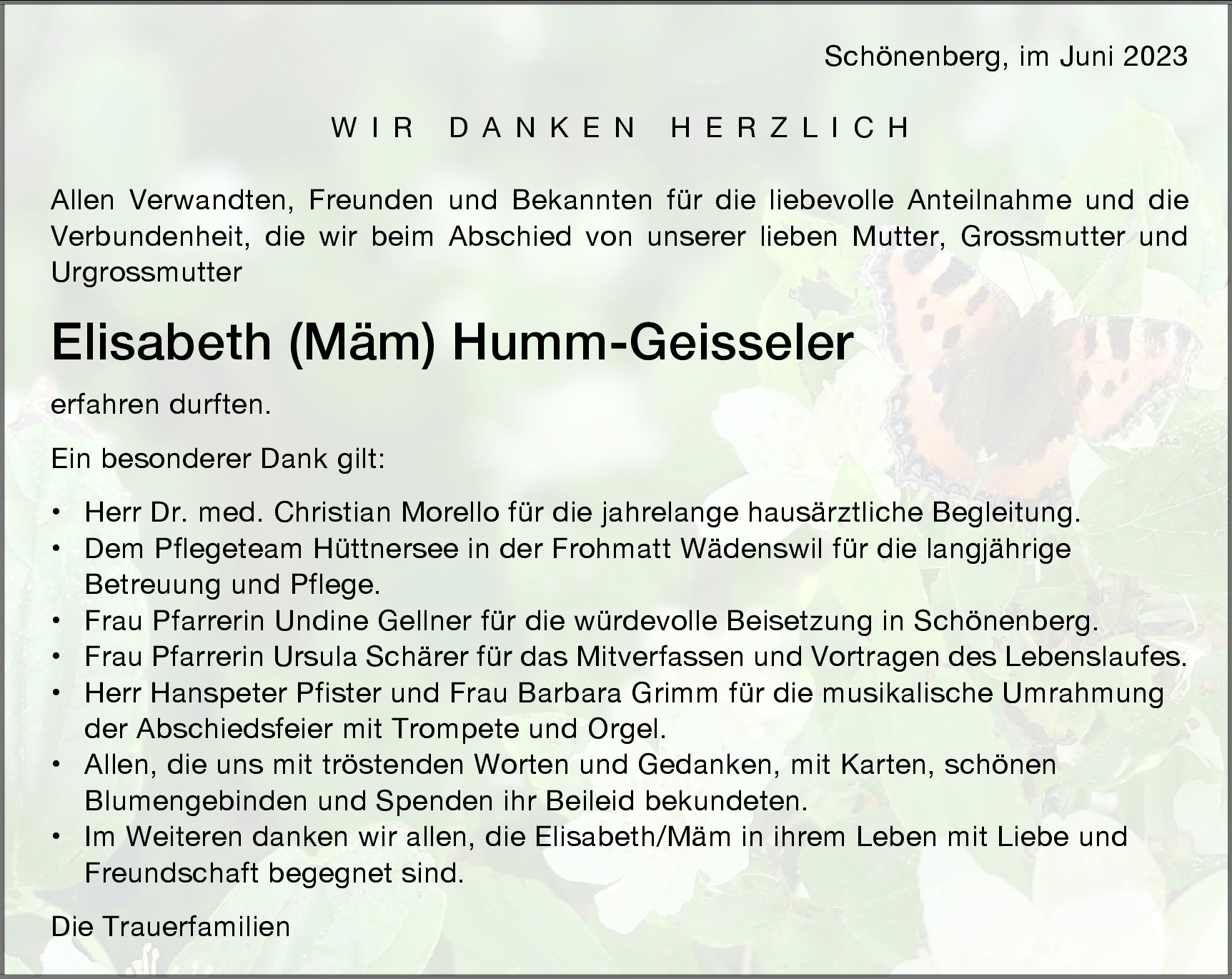 Schönenberg, im Juni 2023

WIR DANKEN HERZLICH

Allen Verwandten, Freunden und Bekannten für die liebevolle Anteilnahme und die Verbundenheit, die wir beim Abschied von unserer lieben Mutter, Grossmutter und Urgrossmutter

Elisabeth (Mäm) Humm-Geisseler

erfahren durften.

Ein besonderer Dank gilt:

• Herr Dr. med. Christian Morello für die jahrelange hausärztliche Begleitung.
• Dem Pflegeteam Hüttnersee in der Frohmatt Wädenswil für die langjährige Betreuung und Pflege.
• Frau Pfarrerin Undine Gellner für die würdevolle Beisetzung in Schönenberg.
• Frau Pfarrerin Ursula Schärer für das Mitverfassen und Vortragen des Lebenslaufes.
• Herr Hanspeter Pfister und Frau Barbara Grimm für die musikalische Umrahmung der Abschiedsfeier mit Trompete und Orgel.
• Allen, die uns mit tröstenden Worten und Gedanken, mit Karten, schönen Blumengebinden und Spenden ihr Beileid bekundeten.
• Im Weiteren danken wir allen, die Elisabeth/Mäm in ihrem Leben mit Liebe und Freundschaft begegnet sind.

Die Trauerfamilien